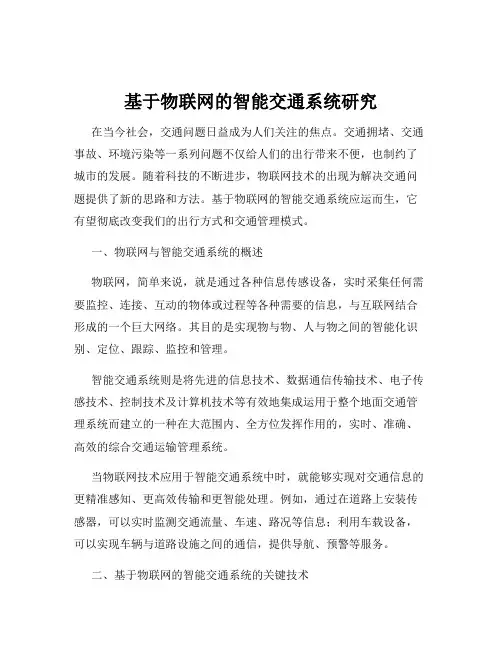 基于物联网的智能交通系统研究

在当今社会，交通问题日益成为人们关注的焦点。交通拥堵、交通事故、环境污染等一系列问题不仅给人们的出行带来不便，也制约了城市的发展。随着科技的不断进步，物联网技术的出现为解决交通问题提供了新的思路和方法。基于物联网的智能交通系统应运而生，它有望彻底改变我们的出行方式和交通管理模式。

一、物联网与智能交通系统的概述

物联网，简单来说，就是通过各种信息传感设备，实时采集任何需要监控、连接、互动的物体或过程等各种需要的信息，与互联网结合形成的一个巨大网络。其目的是实现物与物、人与物之间的智能化识别、定位、跟踪、监控和管理。

智能交通系统则是将先进的信息技术、数据通信传输技术、电子传感技术、控制技术及计算机技术等有效地集成运用于整个地面交通管理系统而建立的一种在大范围内、全方位发挥作用的，实时、准确、高效的综合交通运输管理系统。

当物联网技术应用于智能交通系统中时，就能够实现对交通信息的更精准感知、更高效传输和更智能处理。例如，通过在道路上安装传感器，可以实时监测交通流量、车速、路况等信息；利用车载设备，可以实现车辆与道路设施之间的通信，提供导航、预警等服务。

二、基于物联网的智能交通系统的关键技术